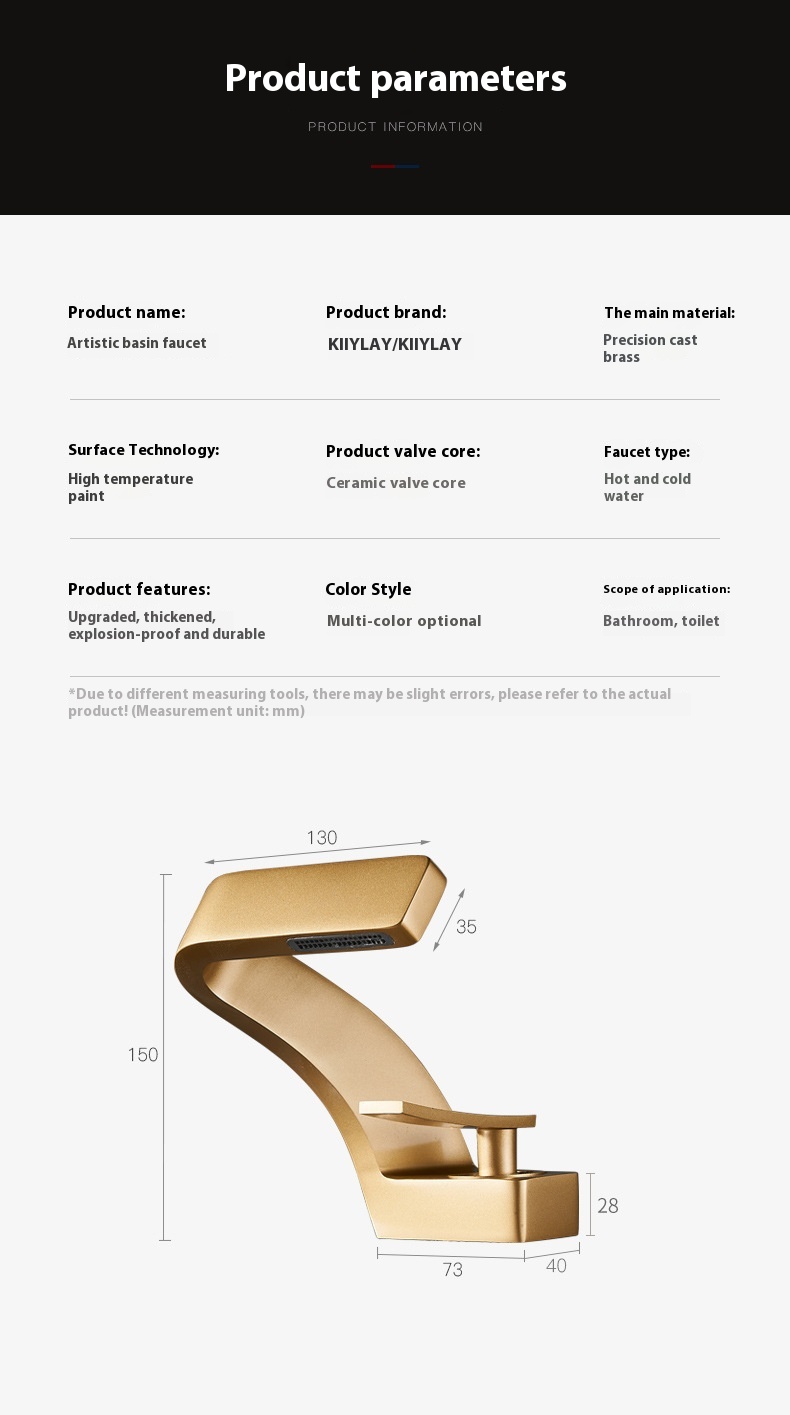 Product parameters

PRODUCT INFORMATION

Product name:
Artistic basin faucet

Product brand:
KIIYLAY/KIIYLAY

The main material:
Precision cast brass

Surface Technology:
High temperature paint

Product valve core:
Ceramic valve core

Faucet type:
Hot and cold water

Product features:
Upgraded, thickened, explosion-proof and durable

Color Style
Multi-color optional

Scope of application:
Bathroom, toilet

*Due to different measuring tools, there may be slight errors, please refer to the actual product! (Measurement unit: mm)

130
35
150
28
73
40